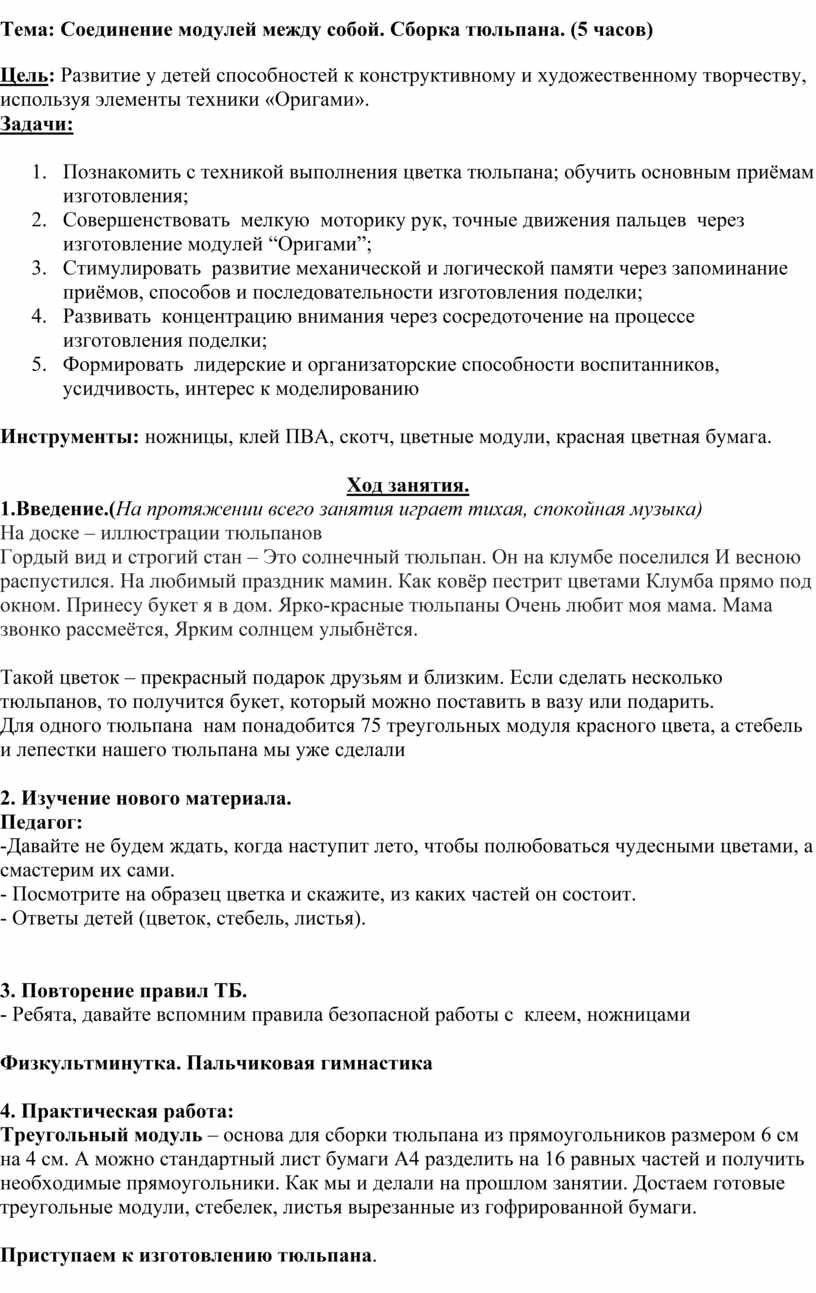 Тема: Соединение модулей между собой. Сборка тюльпана. (5 часов)

Цель: Развитие у детей способностей к конструктивному и художественному творчеству, используя элементы техники «Оригами».
Задачи:

1. Познакомить с техникой выполнения цветка тюльпана; обучить основным приёмам изготовления;
2. Совершенствовать мелкую моторику рук, точные движения пальцев через изготовление модулей “Оригами”;
3. Стимулировать развитие механической и логической памяти через запоминание приёмов, способов и последовательности изготовления поделки;
4. Развивать концентрацию внимания через сосредоточение на процессе изготовления поделки;
5. Формировать лидерские и организаторские способности воспитанников, усидчивость, интерес к моделированию

Инструменты: ножницы, клей ПВА, скотч, цветные модули, красная цветная бумага.

Ход занятия.
1.Введение.(На протяжении всего занятия играет тихая, спокойная музыка)
На доске – иллюстрации тюльпанов
Гордый вид и строгий стан – Это солнечный тюльпан. Он на клумбе поселился И весною распустился. На любимый праздник мамин. Как ковёр пестрит цветами Клумба прямо под окном. Принесу букет я в дом. Ярко-красные тюльпаны Очень любит моя мама. Мама звонко рассмеётся, Ярким солнцем улыбнётся.

Такой цветок – прекрасный подарок друзьям и близким. Если сделать несколько тюльпанов, то получится букет, который можно поставить в вазу или подарить.
Для одного тюльпана нам понадобится 75 треугольных модуля красного цвета, а стебель и лепестки нашего тюльпана мы уже сделали

2. Изучение нового материала.
Педагог:
-Давайте не будем ждать, когда наступит лето, чтобы полюбоваться чудесными цветами, а смастерим их сами.
- Посмотрите на образец цветка и скажите, из каких частей он состоит.
- Ответы детей (цветок, стебель, листья).

3. Повторение правил ТБ.
- Ребята, давайте вспомним правила безопасной работы с клеем, ножницами

Физкультминутка. Пальчиковая гимнастика

4. Практическая работа:
Треугольный модуль – основа для сборки тюльпана из прямоугольников размером 6 см на 4 см. А можно стандартный лист бумаги А4 разделить на 16 равных частей и получить необходимые прямоугольники. Как мы и делали на прошлом занятии. Достаем готовые треугольные модули, стебелек, листья вырезанные из гофрированной бумаги.

Приступаем к изготовлению тюльпана.